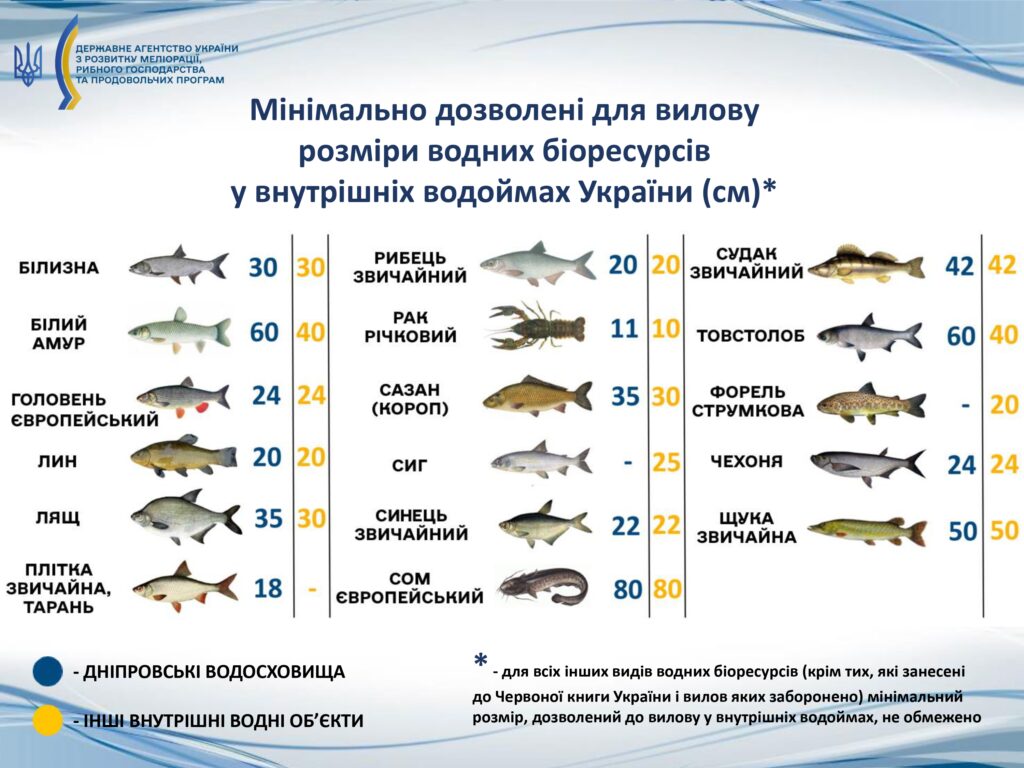 ДЕРЖАВНЕ АГЕНТСТВО УКРАЇНИ З РОЗВИТКУ МЕЛІОРАЦІЇ, РИБНОГО ГОСПОДАРСТВА ТА ПРОДОВОЛЬЧИХ ПРОГРАМ

Мінімально дозволені для вилову розміри водних біоресурсів у внутрішніх водоймах України (см)*

БІЛИЗНА 30 30
БІЛИЙ АМУР 60 40
ГОЛОВЕНЬ ЄВРОПЕЙСЬКИЙ 24 24
ЛИН 20 20
ЛЯЩ 35 30
ПЛІТКА ЗВИЧАЙНА, ТАРАНЬ 18 -

РИБЕЦЬ ЗВИЧАЙНИЙ 20 20
РАК РІЧКОВИЙ 11 10
САЗАН (КОРОП) 35 30
СИГ - 25
СИНЕЦЬ ЗВИЧАЙНИЙ 22 22
СОМ ЄВРОПЕЙСЬКИЙ 80 80

СУДАК ЗВИЧАЙНИЙ 42 42
ТОВСТОЛОБ 60 40
ФОРЕЛЬ СТРУМКОВА - 20
ЧЕХОНЯ 24 24
ЩУКА ЗВИЧАЙНА 50 50

- ДНІПРОВСЬКІ ВОДОСХОВИЩА
- ІНШІ ВНУТРІШНІ ВОДНІ ОБ'ЄКТИ

* - для всіх інших видів водних біоресурсів (крім тих, які занесені до Червоної книги України і вилов яких заборонено) мінімальний розмір, дозволений до вилову у внутрішніх водоймах, не обмежено